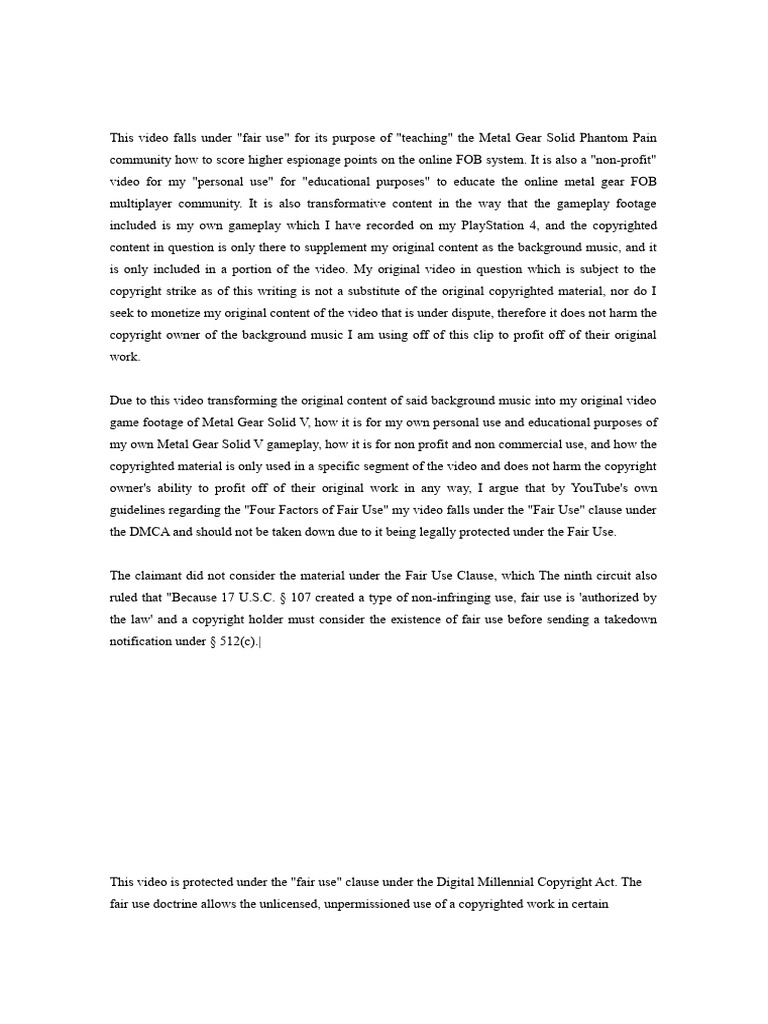 This video falls under "fair use" for its purpose of "teaching" the Metal Gear Solid Phantom Pain community how to score higher espionage points on the online FOB system. It is also a "non-profit" video for my "personal use" for "educational purposes" to educate the online metal gear FOB multiplayer community. It is also transformative content in the way that the gameplay footage included is my own gameplay which I have recorded on my PlayStation 4, and the copyrighted content in question is only there to supplement my original content as the background music, and it is only included in a portion of the video. My original video in question which is subject to the copyright strike as of this writing is not a substitute of the original copyrighted material, nor do I seek to monetize my original content of the video that is under dispute, therefore it does not harm the copyright owner of the background music I am using off of this clip to profit off of their original work.

Due to this video transforming the original content of said background music into my original video game footage of Metal Gear Solid V, how it is for my own personal use and educational purposes of my own Metal Gear Solid V gameplay, how it is for non profit and non commercial use, and how the copyrighted material is only used in a specific segment of the video and does not harm the copyright owner's ability to profit off of their original work in any way, I argue that by YouTube's own guidelines regarding the "Four Factors of Fair Use" my video falls under the "Fair Use" clause under the DMCA and should not be taken down due to it being legally protected under the Fair Use.

The claimant did not consider the material under the Fair Use Clause, which The ninth circuit also ruled that "Because 17 U.S.C. § 107 created a type of non-infringing use, fair use is 'authorized by the law' and a copyright holder must consider the existence of fair use before sending a takedown notification under § 512(c).|

This video is protected under the "fair use" clause under the Digital Millennial Copyright Act. The fair use doctrine allows the unlicensed, unpermissioned use of a copyrighted work in certain